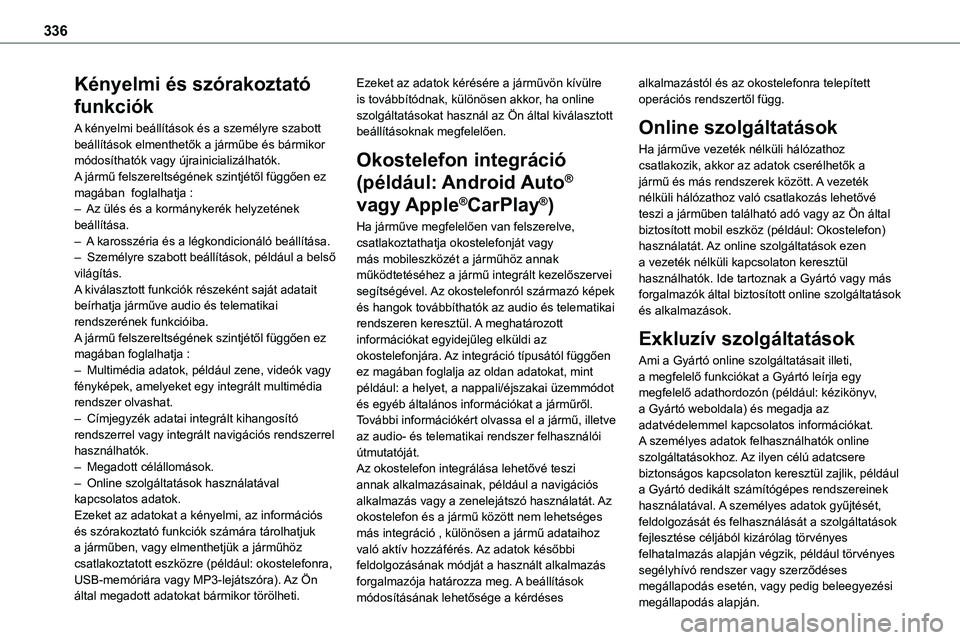 336

Kényelmi és szórakoztató funkciók

A kényelmi beállítások és a személyre szabott beállítások elmenthetők a járműbe és bármikor módosíthatók vagy újrainicializálhatók.
A jármű felszereltségének szintjétől függően ez magában foglalhatja :
– Az ülés és a kormánykerék helyzetének beállítása.
– A karosszéria és a légkondicionáló beállítása.
– Személyre szabott beállítások, például a belső világítás.
A kiválasztott funkciók részeként saját adatait beírhatja járműve audio és telematikai rendszerének funkcióiba.
A jármű felszereltségének szintjétől függően ez magában foglalhatja :
– Multimédia adatok, például zene, videók vagy fényképek, amelyeket egy integrált multimédia rendszer olvashat.
– Címjegyzék adatai integrált kihangosító rendszerrel vagy integrált navigációs rendszerrel használhatók.
– Megadott célállomások.
– Online szolgáltatások használatával kapcsolatos adatok.
Ezeket az adatokat a kényelmi, az információs és szórakoztató funkciók számára tárolhatjuk a járműben, vagy elmenthetjük a járműhöz csatlakoztatott eszközre (például: okostelefonra, USB-memóriára vagy MP3-lejátszóra). Az Ön által megadott adatokat bármikor törölheti.

Ezeket az adatok kérésére a járművön kívülre is továbbítódnak, különösen akkor, ha online szolgáltatásokat használ az Ön által kiválasztott beállításoknak megfelelően.

Okostelefon integráció (például: Android Auto® vagy Apple®CarPlay®)

Ha járműve megfelelően van felszerelve, csatlakoztathatja okostelefonját vagy más mobileszközét a járműhöz annak működtetéséhez a jármű integrált kezelőszervei segítségével. Az okostelefonról származó képek és hangok továbbíthatók az audio és telematikai rendszeren keresztül. A meghatározott információkat egyidejűleg elküldi az okostelefonjára. Az integráció típusától függően ez magában foglalja az oldan adatokat, mint például: a helyet, a nappali/éjszakai üzemmódot és egyéb általános információkat a járműről. További információkért olvassa el a jármű, illetve az audio- és telematikai rendszer felhasználói útmutatóját.
Az okostelefon integrálása lehetővé teszi annak alkalmazásainak, például a navigációs alkalmazás vagy a zenelejátszó használatát. Az okostelefon és a jármű között nem lehetséges más integráció , különösen a jármű adataihoz való aktív hozzáférés. Az adatok későbbi feldolgozásának módját a használt alkalmazás forgalmazója határozza meg. A beállítások módosításának lehetősége a kérdéses alkalmazástól és az okostelefonra telepített operációs rendszertől függ.

Online szolgáltatások

Ha járműve vezeték nélküli hálózathoz csatlakozik, akkor az adatok cserélhetők a jármű és más rendszerek között. A vezeték nélküli hálózathoz való csatlakozás lehetővé teszi a járműben található adó vagy az Ön által biztosított mobil eszköz (például: Okostelefon) használatát. Az online szolgáltatások ezen a vezeték nélküli kapcsolaton keresztül használhatók. Ide tartoznak a Gyártó vagy más forgalmazók által biztosított online szolgáltatások és alkalmazások.

Exkluzív szolgáltatások

Ami a Gyártó online szolgáltatásait illeti, a megfelelő funkciókat a Gyártó leírja egy megfelelő adathordozón (például: kézikönyv, a Gyártó weboldala) és megadja az adatvédelemmel kapcsolatos információkat.
A személyes adatok felhasználhatók online szolgáltatásokhoz. Az ilyen célú adatcsere biztonságos kapcsolaton keresztül zajlik, például a Gyártó dedikált számítógépes rendszereinek használatával. A személyes adatok gyűjtését, feldolgozását és felhasználását a szolgáltatások fejlesztése céljából kizárólag törvényes felhatalmazás alapján végzik, például törvényes segélyhívó rendszer vagy szerződéses megállapodás esetén, vagy pedig beleegyezési megállapodás alapján.

carmanualsonline.info